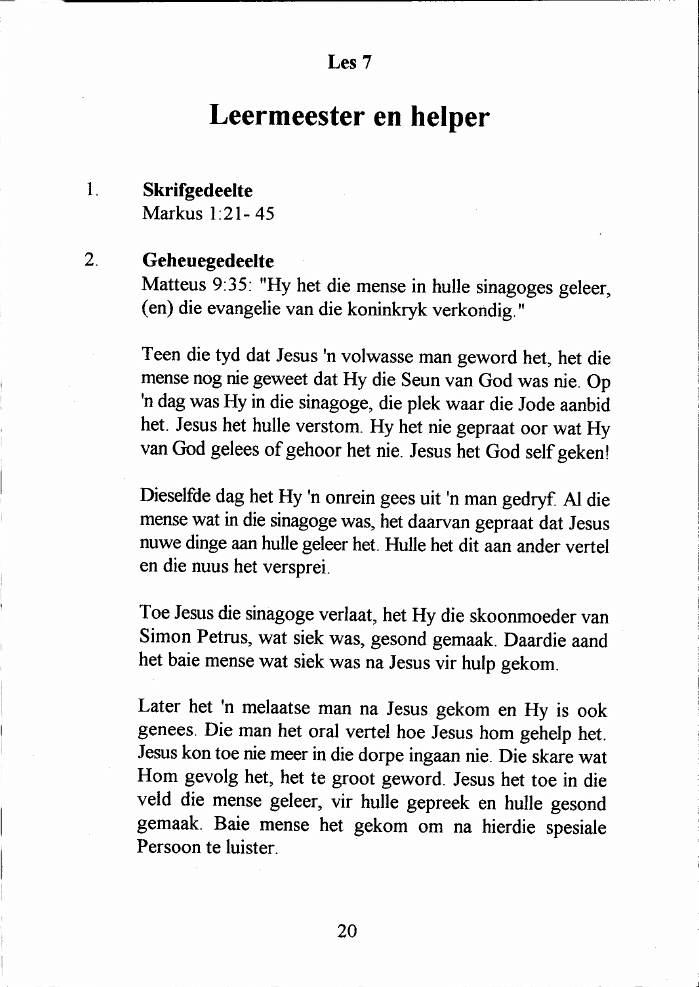 Les 7

Leermeester en helper

1. Skrifgedeelte
Markus 1:21- 45

2. Geheuegedeelte
Matteus 9:35: "Hy het die mense in hulle sinagoges geleer, (en) die evangelie van die koninkryk verkondig."

Teen die tyd dat Jesus 'n volwasse man geword het, het die mense nog nie geweet dat Hy die Seun van God was nie. Op 'n dag was Hy in die sinagoge, die plek waar die Jode aanbid het. Jesus het hulle verstom. Hy het nie gepraat oor wat Hy van God gelees of gehoor het nie. Jesus het God self geken!

Dieselfde dag het Hy 'n onrein gees uit 'n man gedryf. Al die mense wat in die sinagoge was, het daarvan gepraat dat Jesus nuwe dinge aan hulle geleer het. Hulle het dit aan ander vertel en die nuus het versprei.

Toe Jesus die sinagoge verlaat, het Hy die skoonmoeder van Simon Petrus, wat siek was, gesond gemaak. Daardie aand het baie mense wat siek was na Jesus vir hulp gekom.

Later het 'n melaatse man na Jesus gekom en Hy is ook genees. Die man het oral vertel hoe Jesus hom gehelp het. Jesus kon toe nie meer in die dorpe ingaan nie. Die skare wat Hom gevolg het, het te groot geword. Jesus het toe in die veld die mense geleer, vir hulle gepreek en hulle gesond gemaak. Baie mense het gekom om na hierdie spesiale Persoon te luister.

20